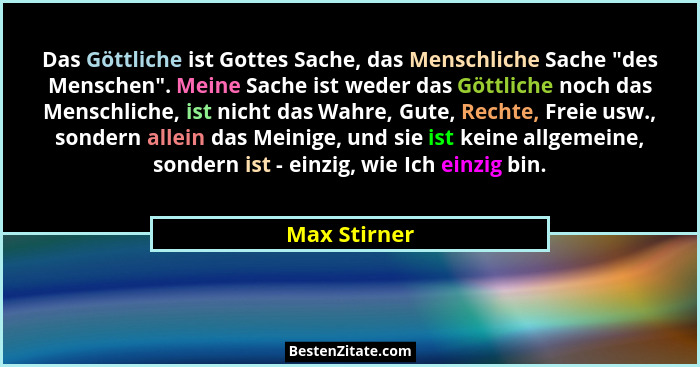 Das Göttliche ist Gottes Sache, das Menschliche Sache "des Menschen". Meine Sache ist weder das Göttliche noch das Menschliche, ist nicht das Wahre, Gute, Rechte, Freie usw., sondern allein das Meinige, und sie ist keine allgemeine, sondern ist - einzig, wie Ich einzig bin.

Max Stirner

BestenZitate.com